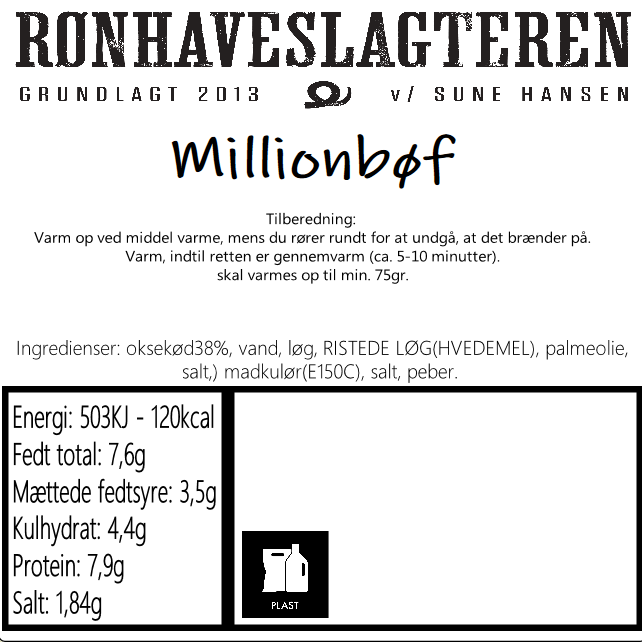 RØNHAVESLAGTEREN
GRUNDLAGT 2013 v/ SUNE HANSEN

Millionbøf

Tilberedning:
Varm op ved middel varme, mens du rører rundt for at undgå, at det brænder på.
Varm, indtil retten er gennemvarm (ca. 5-10 minutter).
skal varmes op til min. 75gr.

Ingredienser: oksekød38%, vand, løg, RISTEDE LØG(HVEDEMEL), palmeolie, salt,) madkulør(E150C), salt, peber.

Energi: 503KJ - 120kcal
Fedt total: 7,6g
Mættede fedtsyre: 3,5g
Kulhydrat: 4,4g
Protein: 7,9g
Salt: 1,84g

PLAST